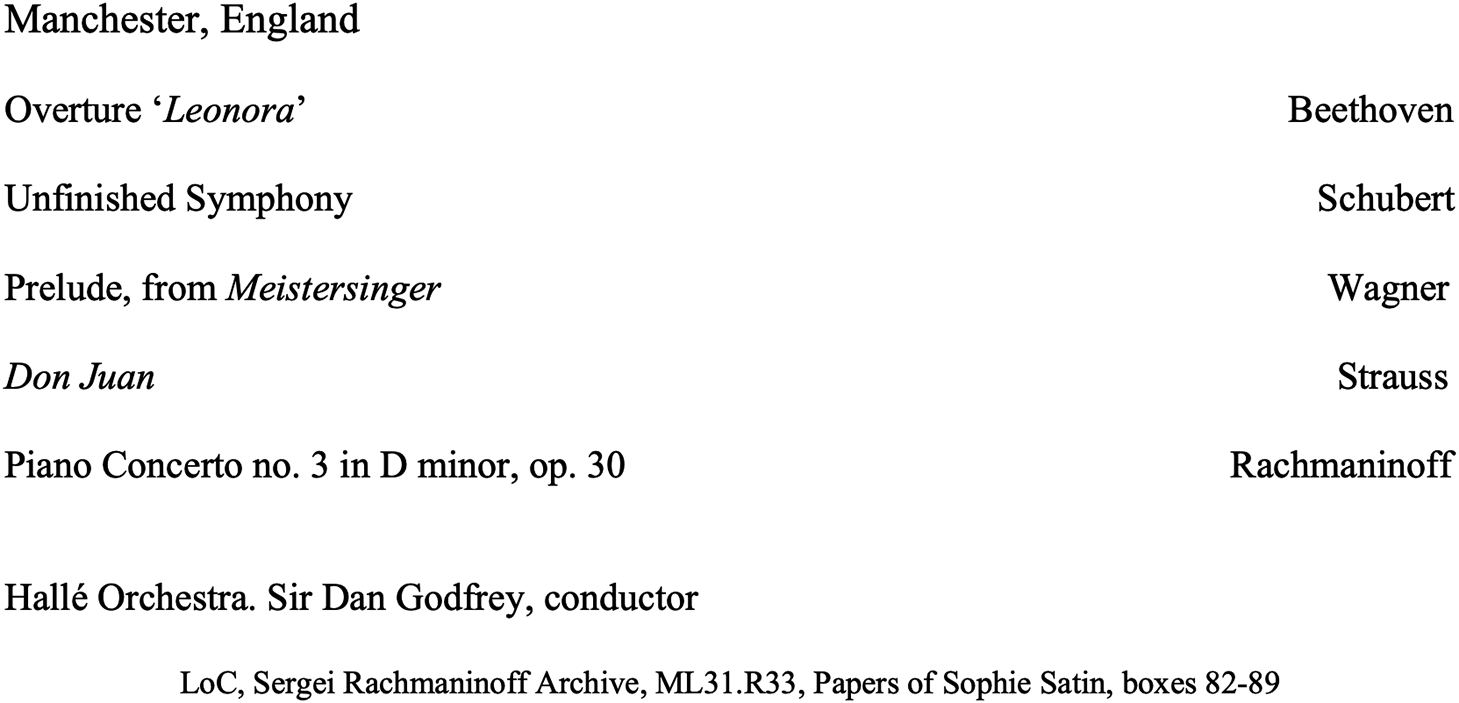 Manchester, England

Overture 'Leonora' Beethoven

Unfinished Symphony Schubert

Prelude, from Meistersinger Wagner

Don Juan Strauss

Piano Concerto no. 3 in D minor, op. 30 Rachmaninoff

Hallé Orchestra. Sir Dan Godfrey, conductor

LoC, Sergei Rachmaninoff Archive, ML31.R33, Papers of Sophie Satin, boxes 82-89